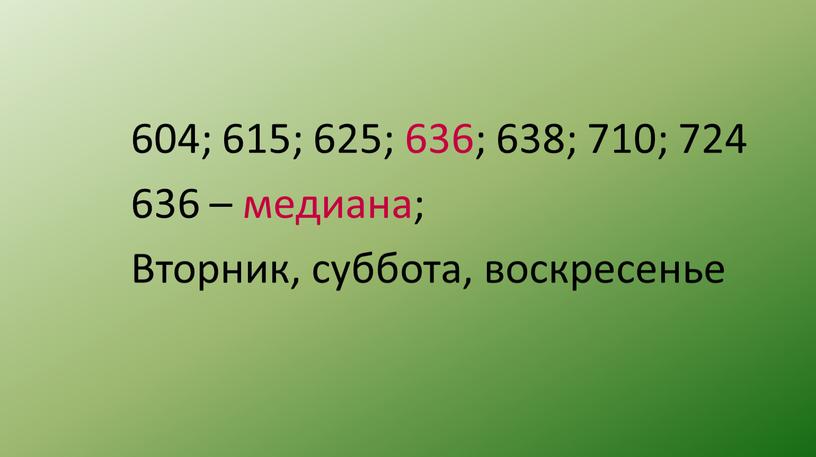 604; 615; 625; 636; 638; 710; 724

636 – медиана;

Вторник, суббота, воскресенье